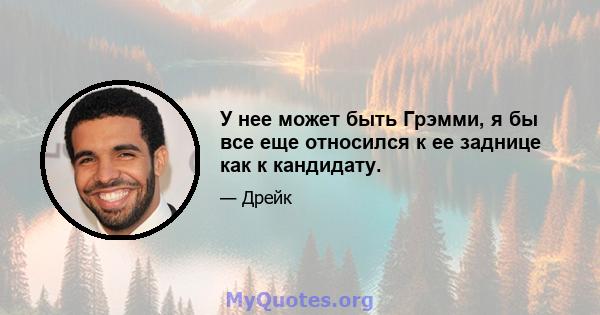 У нее может быть Грэмми, я бы все еще относился к ее заднице как к кандидату.

— Дрейк

MyQuotes.org